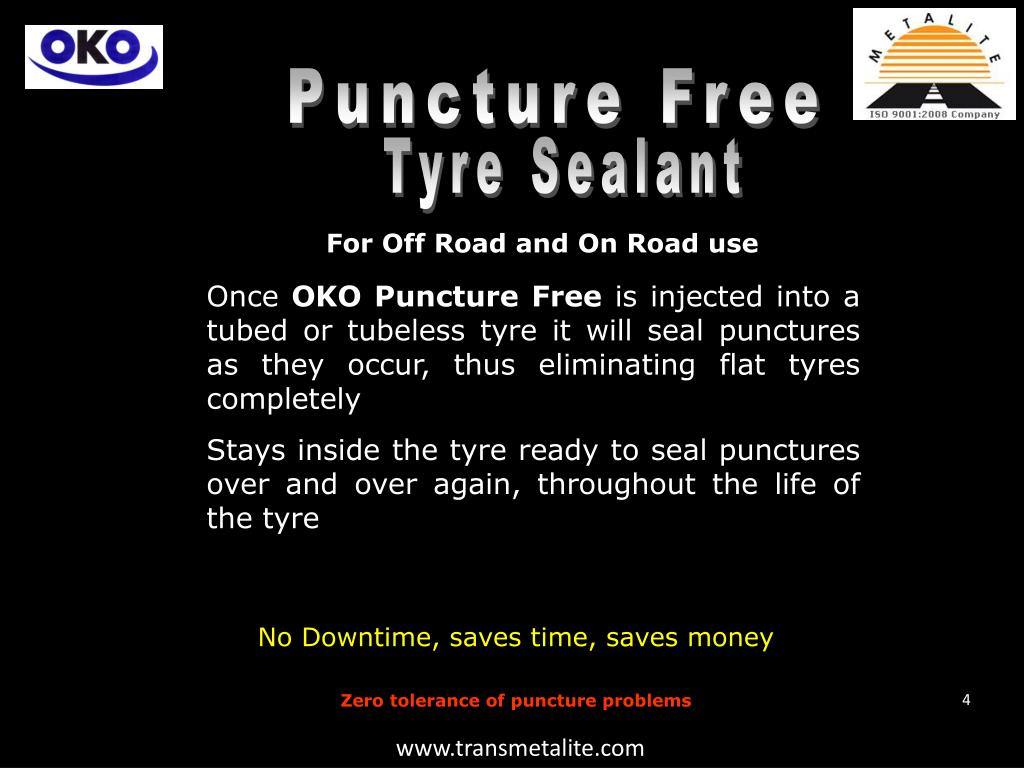 OKO

METALITE
ISO 9001:2008 Company

Puncture Free
Tyre Sealant

For Off Road and On Road use

Once OKO Puncture Free is injected into a tubed or tubeless tyre it will seal punctures as they occur, thus eliminating flat tyres completely

Stays inside the tyre ready to seal punctures over and over again, throughout the life of the tyre

No Downtime, saves time, saves money

Zero tolerance of puncture problems

4

www.transmetalite.com